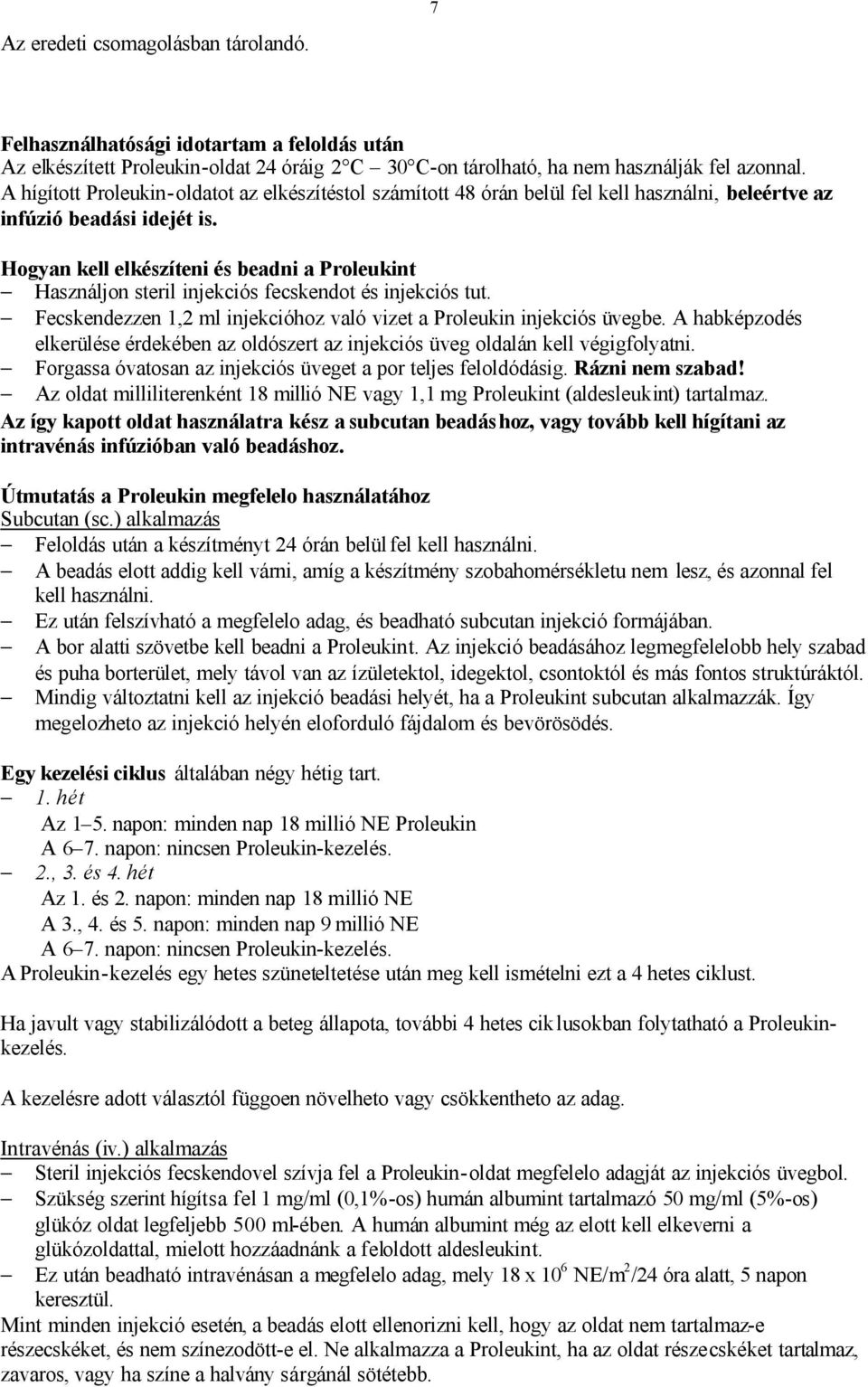 7

Az eredeti csomagolásban tárolandó.

Felhasználhatósági idotartam a feloldás után
Az elkészített Proleukin-oldat 24 óráig 2°C 30°C-on tárolható, ha nem használják fel azonnal. A hígított Proleukin-oldatot az elkészítéstol számított 48 órán belül fel kell használni, beleértve az infúzió beadási idejét is.

Hogyan kell elkészíteni és beadni a Proleukint
– Használjon steril injekciós fecskendot és injekciós tut.
– Fecskendezzen 1,2 ml injekcióhoz való vizet a Proleukin injekciós üvegbe. A habképzodés elkerülése érdekében az oldószert az injekciós üveg oldalán kell végigfolyatni.
– Forgassa óvatosan az injekciós üveget a por teljes feloldódásig. Rázni nem szabad!
– Az oldat milliliterenként 18 millió NE vagy 1,1 mg Proleukint (aldesleukint) tartalmaz.
Az így kapott oldat használatra kész a subcutan beadáshoz, vagy tovább kell hígítani az intravénás infúzióban való beadáshoz.

Útmutatás a Proleukin megfelelo használatához
Subcutan (sc.) alkalmazás
– Feloldás után a készítményt 24 órán belül fel kell használni.
– A beadás elott addig kell várni, amíg a készítmény szobahomérsékletu nem lesz, és azonnal fel kell használni.
– Ez után felszívható a megfelelo adag, és beadható subcutan injekció formájában.
– A bor alatti szövetbe kell beadni a Proleukint. Az injekció beadásához legmegfelelobb hely szabad és puha borterület, mely távol van az ízületektol, idegektol, csontoktól és más fontos struktúráktól.
– Mindig változtatni kell az injekció beadási helyét, ha a Proleukint subcutan alkalmazzák. Így megelozheto az injekció helyén eloforduló fájdalom és bevörösödés.

Egy kezelési ciklus általában négy hétig tart.
– 1. hét
Az 1–5. napon: minden nap 18 millió NE Proleukin
A 6–7. napon: nincsen Proleukin-kezelés.
– 2., 3. és 4. hét
Az 1. és 2. napon: minden nap 18 millió NE
A 3., 4. és 5. napon: minden nap 9 millió NE
A 6–7. napon: nincsen Proleukin-kezelés.
A Proleukin-kezelés egy hetes szüneteltetése után meg kell ismételni ezt a 4 hetes ciklust.

Ha javult vagy stabilizálódott a beteg állapota, további 4 hetes ciklusokban folytatható a Proleukin-kezelés.

A kezelésre adott választól függoen növelheto vagy csökkentheto az adag.

Intravénás (iv.) alkalmazás
– Steril injekciós fecskendovel szívja fel a Proleukin-oldat megfelelo adagját az injekciós üvegbol.
– Szükség szerint hígítsa fel 1 mg/ml (0,1%-os) humán albumint tartalmazó 50 mg/ml (5%-os) glükóz oldat legfeljebb 500 ml-ében. A humán albumint még az elott kell elkeverni a glükózoldattal, mielott hozzáadnánk a feloldott aldesleukint.
– Ez után beadható intravénásan a megfelelo adag, mely 18 x $10^6$ NE/m$^2$/24 óra alatt, 5 napon keresztül.
Mint minden injekció esetén, a beadás elott ellenorizni kell, hogy az oldat nem tartalmaz-e részecskéket, és nem színezodött-e el. Ne alkalmazza a Proleukint, ha az oldat részecskéket tartalmaz, zavaros, vagy ha színe a halvány sárgánál sötétebb.